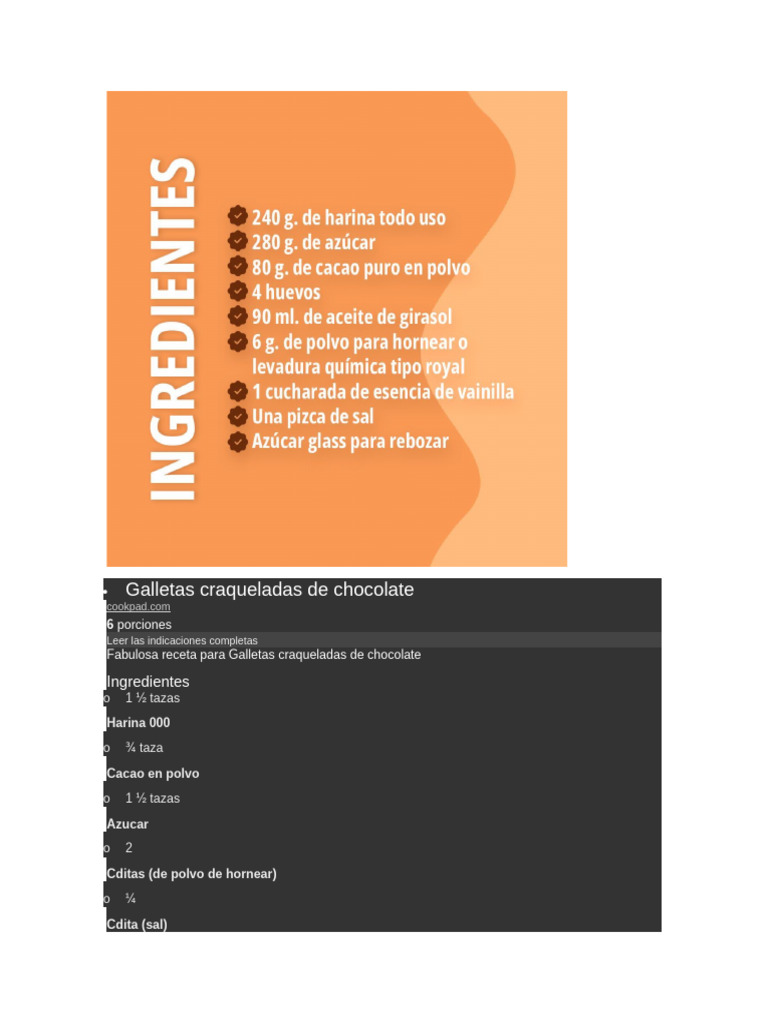 INGREDIENTES

240 g. de harina todo uso
280 g. de azúcar
80 g. de cacao puro en polvo
4 huevos
90 ml. de aceite de girasol
6 g. de polvo para hornear o levadura química tipo royal
1 cucharada de esencia de vainilla
Una pizca de sal
Azúcar glass para rebozar

Galletas craqueladas de chocolate
cookpad.com
6 porciones
Leer las indicaciones completas
Fabulosa receta para Galletas craqueladas de chocolate

Ingredientes
o 1 ½ tazas
Harina 000
o ¾ taza
Cacao en polvo
o 1 ½ tazas
Azucar
o 2
Cditas (de polvo de hornear)
o ¼
Cdita (sal)